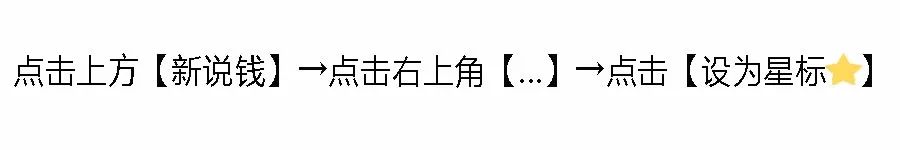 点击上方【新说钱】→点击右上角【...】→点击【设为星标⭐】